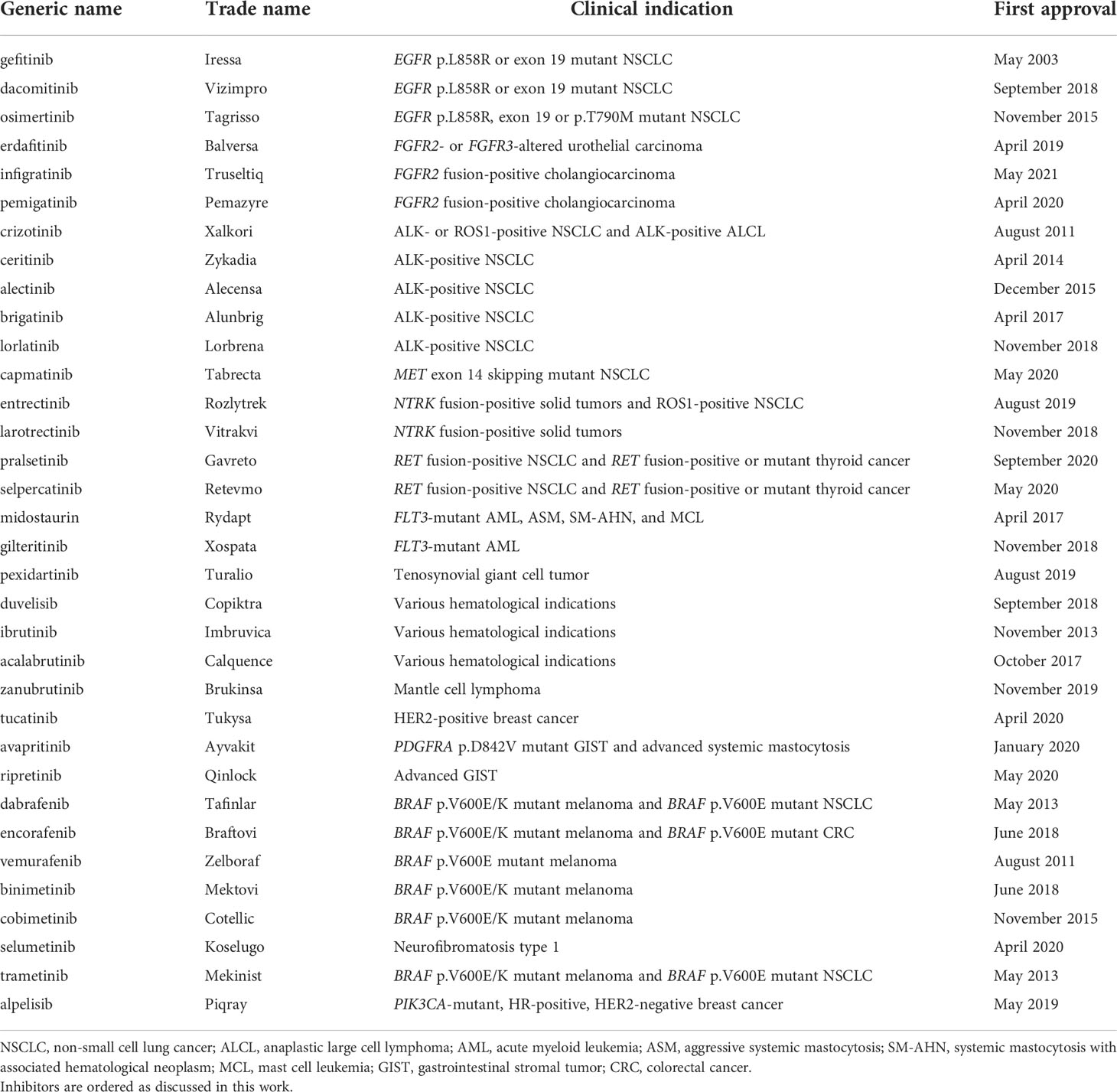 | Generic name | Trade name | Clinical indication | First approval |
|---|---|---|---|
| gefitinib | Iressa | EGFR p.L858R or exon 19 mutant NSCLC | May 2003 |
| dacomitinib | Vizimpro | EGFR p.L858R or exon 19 mutant NSCLC | September 2018 |
| osimertinib | Tagrisso | EGFR p.L858R, exon 19 or p.T790M mutant NSCLC | November 2015 |
| erdafitinib | Balversa | FGFR2- or FGFR3-altered urothelial carcinoma | April 2019 |
| infigratinib | Truseltiq | FGFR2 fusion-positive cholangiocarcinoma | May 2021 |
| pemigatinib | Pemazyre | FGFR2 fusion-positive cholangiocarcinoma | April 2020 |
| crizotinib | Xalkori | ALK- or ROS1-positive NSCLC and ALK-positive ALCL | August 2011 |
| ceritinib | Zykadia | ALK-positive NSCLC | April 2014 |
| alectinib | Alecensa | ALK-positive NSCLC | December 2015 |
| brigatinib | Alunbrig | ALK-positive NSCLC | April 2017 |
| lorlatinib | Lorbrena | ALK-positive NSCLC | November 2018 |
| capmatinib | Tabrecta | MET exon 14 skipping mutant NSCLC | May 2020 |
| entrectinib | Rozlytrek | NTRK fusion-positive solid tumors and ROS1-positive NSCLC | August 2019 |
| larotrectinib | Vitrakvi | NTRK fusion-positive solid tumors | November 2018 |
| pralsetinib | Gavreto | RET fusion-positive NSCLC and RET fusion-positive or mutant thyroid cancer | September 2020 |
| selpercatinib | Retevmo | RET fusion-positive NSCLC and RET fusion-positive or mutant thyroid cancer | May 2020 |
| midostaurin | Rydapt | FLT3-mutant AML, ASM, SM-AHN, and MCL | April 2017 |
| gilteritinib | Xospata | FLT3-mutant AML | November 2018 |
| pexidartinib | Turalio | Tenosynovial giant cell tumor | August 2019 |
| duvelisib | Copiktra | Various hematological indications | September 2018 |
| ibrutinib | Imbruvica | Various hematological indications | November 2013 |
| acalabrutinib | Calquence | Various hematological indications | October 2017 |
| zanubrutinib | Brukinsa | Mantle cell lymphoma | November 2019 |
| tucatinib | Tukysa | HER2-positive breast cancer | April 2020 |
| avapritinib | Ayvakit | PDGFRA p.D842V mutant GIST and advanced systemic mastocytosis | January 2020 |
| ripretinib | Qinlock | Advanced GIST | May 2020 |
| dabrafenib | Tafinlar | BRAF p.V600E/K mutant melanoma and BRAF p.V600E mutant NSCLC | May 2013 |
| encorafenib | Braftovi | BRAF p.V600E/K mutant melanoma and BRAF p.V600E mutant CRC | June 2018 |
| vemurafenib | Zelboraf | BRAF p.V600E mutant melanoma | August 2011 |
| binimetinib | Mektovi | BRAF p.V600E/K mutant melanoma | June 2018 |
| cobimetinib | Cotellic | BRAF p.V600E/K mutant melanoma | November 2015 |
| selumetinib | Koselugo | Neurofibromatosis type 1 | April 2020 |
| trametinib | Mekinist | BRAF p.V600E/K mutant melanoma and BRAF p.V600E mutant NSCLC | May 2013 |
| alpelisib | Piqray | PIK3CA-mutant, HR-positive, HER2-negative breast cancer | May 2019 |

NSCLC, non-small cell lung cancer; ALCL, anaplastic large cell lymphoma; AML, acute myeloid leukemia; ASM, aggressive systemic mastocytosis; SM-AHN, systemic mastocytosis with associated hematological neoplasm; MCL, mast cell leukemia; GIST, gastrointestinal stromal tumor; CRC, colorectal cancer.
Inhibitors are ordered as discussed in this work.